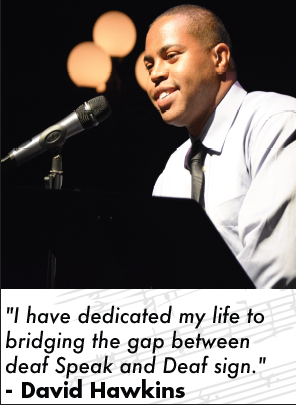 "I have dedicated my life to bridging the gap between deaf Speak and Deaf sign."
- David Hawkins